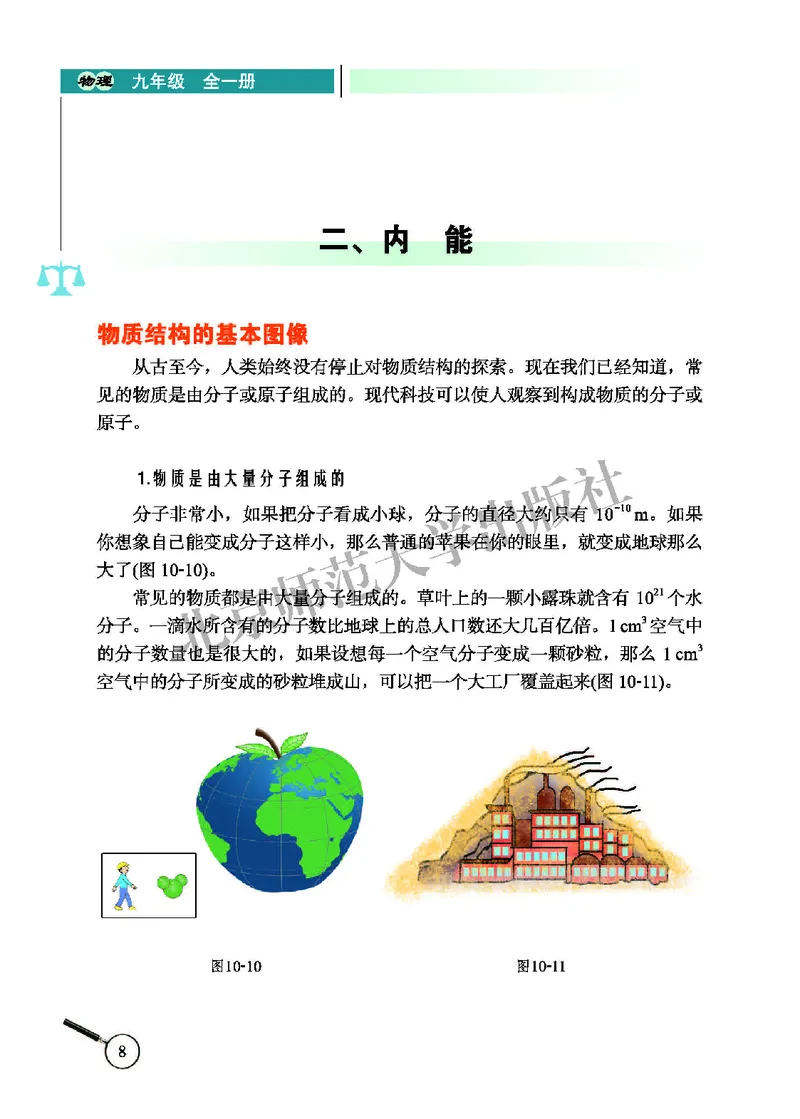 物理 九年级 全一册

二、内 能

物质结构的基本图像

从古至今，人类始终没有停止对物质结构的探索。现在我们已经知道，常见的物质是由分子或原子组成的。现代科技可以使人观察到构成物质的分子或原子。

1.物质是由大量分子组成的

分子非常小，如果把分子看成小球，分子的直径大约只有 $10^{-10}$ m。如果你想象自己能变成分子这样小，那么普通的苹果在你的眼里，就变成地球那么大了(图 10-10)。

常见的物质都是由大量分子组成的。草叶上的一颗小露珠就含有 $10^{21}$ 个水分子。一滴水所含有的分子数比地球上的总人口数还大几百亿倍。1 $cm^3$ 空气中的分子数量也是很大的，如果设想每一个空气分子变成一颗砂粒，那么 1 $cm^3$ 空气中的分子所变成的砂粒堆成山，可以把一个大工厂覆盖起来(图 10-11)。

北京师范大学出版社

图10-10

图10-11

8